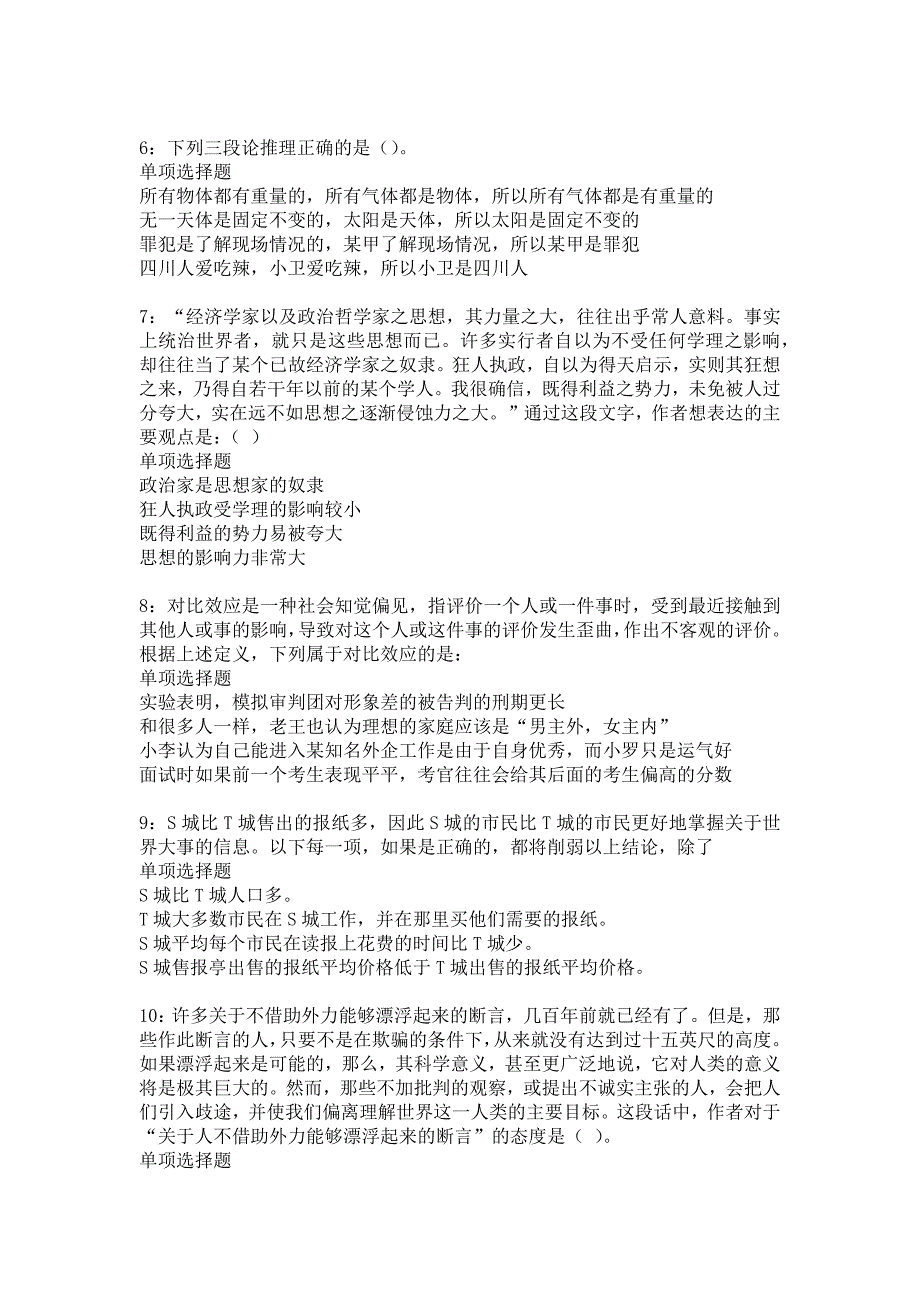 6：下列三段论推理正确的是（）。
单项选择题
所有物体都有重量的，所有气体都是物体，所以所有气体都是有重量的
无一天体是固定不变的，太阳是天体，所以太阳是固定不变的
罪犯是了解现场情况的，某甲了解现场情况，所以某甲是罪犯
四川人爱吃辣，小卫爱吃辣，所以小卫是四川人

7：“经济学家以及政治哲学家之思想，其力量之大，往往出乎常人意料。事实上统治世界者，就只是这些思想而已。许多实行者自以为不受任何学理之影响，却往往当了某个已故经济学家之奴隶。狂人执政，自以为得天启示，实则其狂想之来，乃得自若干年以前的某个学人。我很确信，既得利益之势力，未免被人过分夸大，实在远不如思想之逐渐侵蚀力之大。”通过这段文字，作者想表达的主要观点是：（ ）
单项选择题
政治家是思想家的奴隶
狂人执政受学理的影响较小
既得利益的势力易被夸大
思想的影响力非常大

8：对比效应是一种社会知觉偏见，指评价一个人或一件事时，受到最近接触到其他人或事的影响，导致对这个人或这件事的评价发生歪曲，作出不客观的评价。根据上述定义，下列属于对比效应的是：
单项选择题
实验表明，模拟审判团对形象差的被告判的刑期更长
和很多人一样，老王也认为理想的家庭应该是“男主外，女主内”
小李认为自己能进入某知名外企工作是由于自身优秀，而小罗只是运气好
面试时如果前一个考生表现平平，考官往往会给其后面的考生偏高的分数

9：S 城比 T 城售出的报纸多，因此 S 城的市民比 T 城的市民更好地掌握关于世界大事的信息。以下每一项，如果是正确的，都将削弱以上结论，除了
单项选择题
S 城比 T 城人口多。
T 城大多数市民在 S 城工作，并在那里买他们需要的报纸。
S 城平均每个市民在读报上花费的时间比 T 城少。
S 城售报亭出售的报纸平均价格低于 T 城出售的报纸平均价格。

10：许多关于不借助外力能够漂浮起来的断言，几百年前就已经有了。但是，那些作此断言的人，只要不是在欺骗的条件下，从来就没有达到过十五英尺的高度。如果漂浮起来是可能的，那么，其科学意义，甚至更广泛地说，它对人类的意义将是极其巨大的。然而，那些不加批判的观察，或提出不诚实主张的人，会把人们引入歧途，并使我们偏离理解世界这一人类的主要目标。这段话中，作者对于“关于人不借助外力能够漂浮起来的断言”的态度是（ ）。
单项选择题